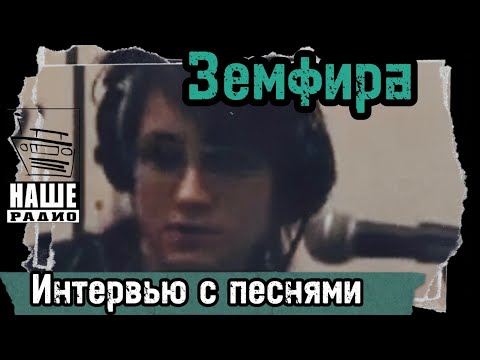 Земфира

НАШЕ
РАДИО

Интервью с песнями